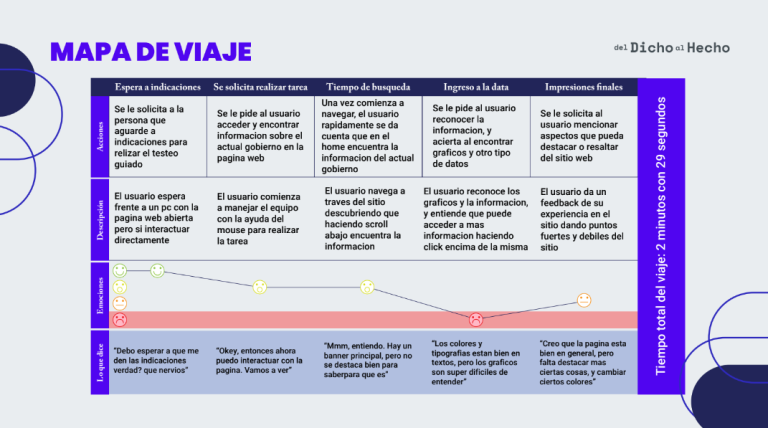 MAPA DE VIAJE

del Dicho al Hecho

| | Espera a indicaciones | Se solicita realizar tarea | Tiempo de busqueda | Ingreso a la data | Impresiones finales |
|---|---|---|---|---|---|
| Acciones | Se le solicita a la persona que aguarde a indicaciones para relizar el testeo guiado | Se le pide al usuario acceder y encontrar informacion sobre el actual gobierno en la pagina web | Una vez comienza a navegar, el usuario rapidamente se da cuenta que en el home encuentra la informacion del actual gobierno | Se le pide al usuario reconocer la informacion, y acierta al encontrar graficos y otro tipo de datos | Se le solicita al usuario mencionar aspectos que pueda destacar o resaltar del sitio web |
| Descripción | El usuario espera frente a un pc con la pagina web abierta pero si interactuar directamente | El usuario comienza a manejar el equipo con la ayuda del mouse para realizar la tarea | El usuario navega a traves del sitio descubriendo que haciendo scroll abajo encuentra la informacion | El usuario reconoce los graficos y la informacion, y entiende que puede acceder a mas informacion haciendo click encima de la misma | El usuario da un feedback de su experiencia en el sitio dando puntos fuertes y debiles del sitio |
| Emociones | | | | | |
| Lo que dice | "Debo esperar a que me den las indicaciones verdad? que nervios" | "Okey, entonces ahora puedo interactuar con la pagina. Vamos a ver" | "Mmm, entiendo. Hay un banner principal, pero no se destaca bien para saberpara que es" | "Los colores y tipografias estan bien en textos, pero los graficos son super dificiles de entender" | "Creo que la pagina esta bien en general, pero falta destacar mas ciertas cosas, y cambiar ciertos colores" |

Tiempo total del viaje: 2 minutos con 29 segundos